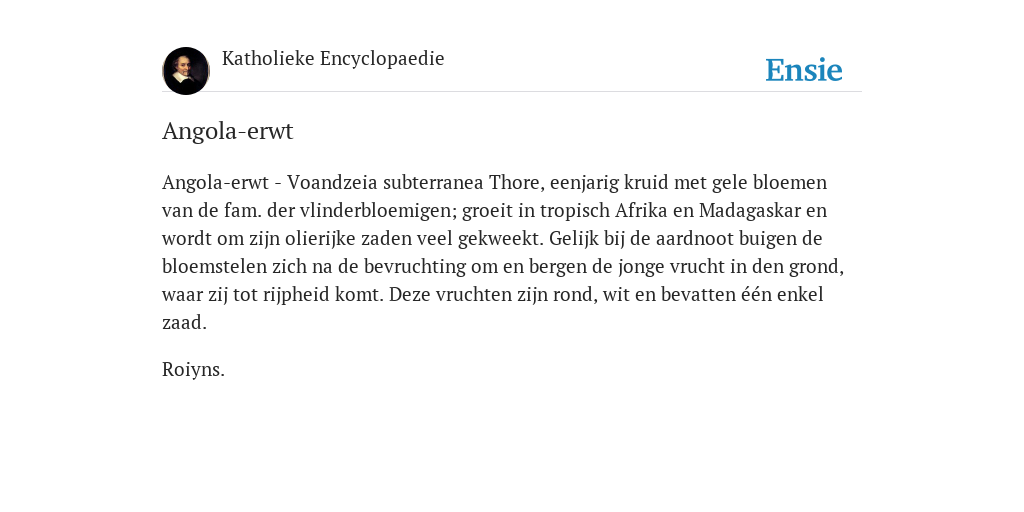 Katholieke Encyclopaedie

Ensie

Angola-erwt

Angola-erwt - Voandzeia subterranea Thore, eenjarig kruid met gele bloemen van de fam. der vlinderbloemigen; groeit in tropisch Afrika en Madagaskar en wordt om zijn olierijke zaden veel gekweekt. Gelijk bij de aardnoot buigen de bloemstelen zich na de bevruchting om en bergen de jonge vrucht in den grond, waar zij tot rijpheid komt. Deze vruchten zijn rond, wit en bevatten één enkel zaad.

Roiyns.